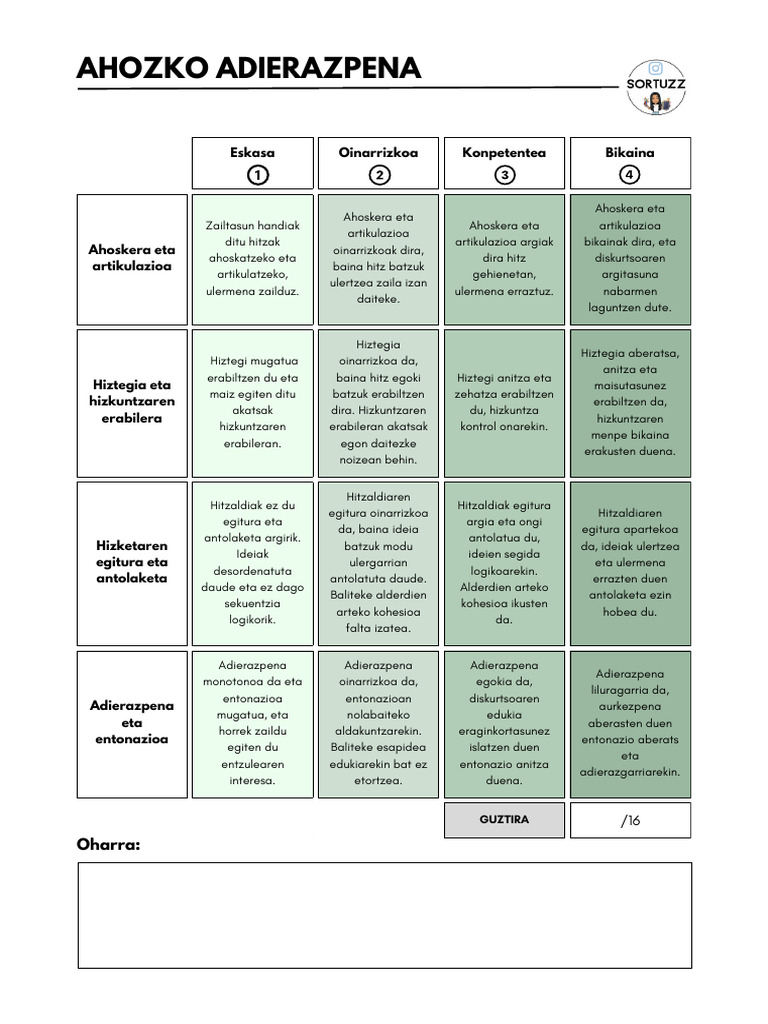 AHOZKO ADIERAZPENA

SORTUZZ

| | Eskasa 1 | Oinarrizkoa 2 | Konpetentea 3 | Bikaina 4 |
|---|---|---|---|---|
| Ahoskera eta artikulazioa | Zailtasun handiak ditu hitzak ahoskatzeko eta artikulatzeko, ulermena zailduz. | Ahoskera eta artikulazioa oinarrizkoak dira, baina hitz batzuk ulertzea zaila izan daiteke. | Ahoskera eta artikulazioa argiak dira hitz gehienetan, ulermena erraztuz. | Ahoskera eta artikulazioa bikainak dira, eta diskurtsoaren argitasuna nabarmen laguntzen dute. |
| Hiztegia eta hizkuntzaren erabilera | Hiztegi mugatua erabiltzen du eta maiz egiten ditu akatsak hizkuntzaren erabileran. | Hiztegia oinarrizkoa da, baina hitz egoki batzuk erabiltzen dira. Hizkuntzaren erabileran akatsak egon daitezke noizean behin. | Hiztegi anitza eta zehatza erabiltzen du, hizkuntza kontrol onarekin. | Hiztegia aberatsa, anitza eta maisutasunez erabiltzen da, hizkuntzaren menpe bikaina erakusten duena. |
| Hizketaren egitura eta antolaketa | Hitzaldiak ez du egitura eta antolaketa argirik. Ideiak desordenatuta daude eta ez dago sekuentzia logikorik. | Hitzaldiaren egitura oinarrizkoa da, baina ideia batzuk modu ulergarrian antolatuta daude. Baliteke alderdien arteko kohesioa falta izatea. | Hitzaldiak egitura argia eta ongi antolatua du, ideien segida logikoarekin. Alderdien arteko kohesioa ikusten da. | Hitzaldiaren egitura apartekoa da, ideiak ulertzea eta ulermena errazten duen antolaketa ezin hobea du. |
| Adierazpena eta entonazioa | Adierazpena monotonoa da eta entonazioa mugatua, eta horrek zaildu egiten du entzulearen interesa. | Adierazpena oinarrizkoa da, entonazioan nolabaiteko aldakuntzarekin. Baliteke esapidea edukiarekin bat ez etortzea. | Adierazpena egokia da, diskurtsoaren edukia eraginkortasunez islatzen duen entonazio anitza duena. | Adierazpena liluragarria da, aurkezpena aberasten duen entonazio aberats eta adierazgarriarekin. |
| | | | GUZTIRA | /16 |

Oharra: